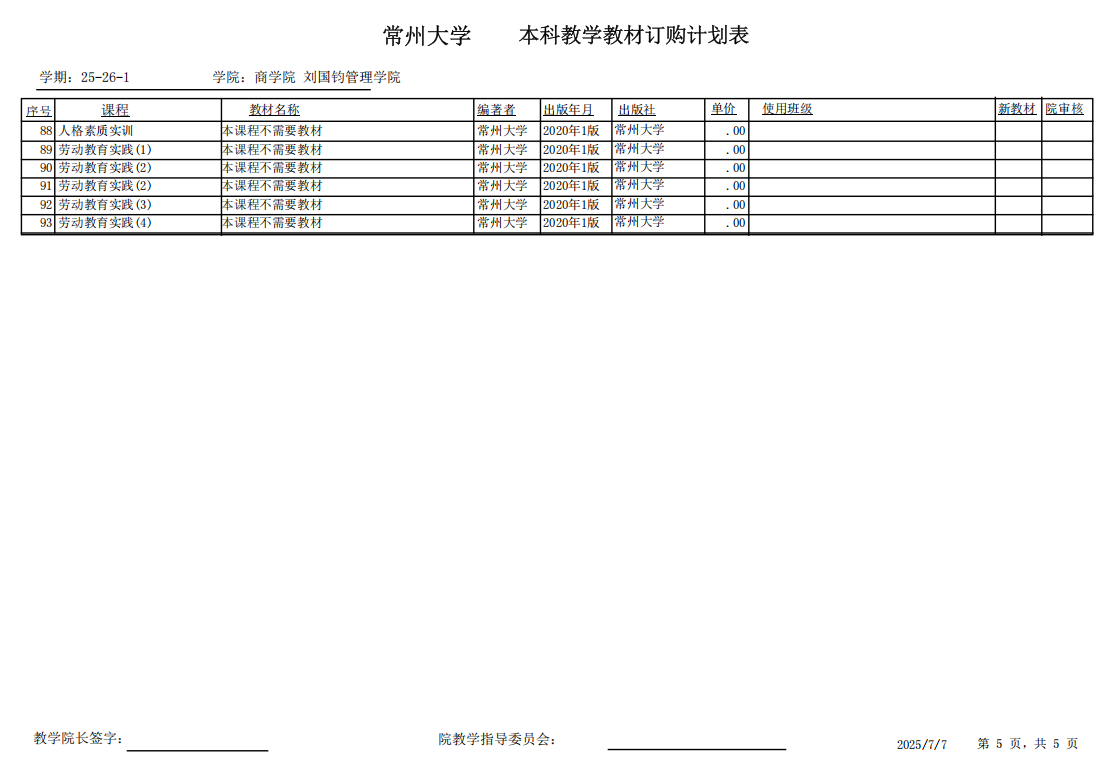 常州大学　　本科教学教材订购计划表

学期：25-26-1　　学院：商学院 刘国钧管理学院

| 序号 | 课程 | 教材名称 | 编著者 | 出版年月 | 出版社 | 单价 | 使用班级 | 新教材 | 院审核 |
|---|---|---|---|---|---|---|---|---|---|
| 88 | 人格素质实训 | 本课程不需要教材 | 常州大学 | 2020年1版 | 常州大学 | .00 | | | |
| 89 | 劳动教育实践(1) | 本课程不需要教材 | 常州大学 | 2020年1版 | 常州大学 | .00 | | | |
| 90 | 劳动教育实践(2) | 本课程不需要教材 | 常州大学 | 2020年1版 | 常州大学 | .00 | | | |
| 91 | 劳动教育实践(2) | 本课程不需要教材 | 常州大学 | 2020年1版 | 常州大学 | .00 | | | |
| 92 | 劳动教育实践(3) | 本课程不需要教材 | 常州大学 | 2020年1版 | 常州大学 | .00 | | | |
| 93 | 劳动教育实践(4) | 本课程不需要教材 | 常州大学 | 2020年1版 | 常州大学 | .00 | | | |

教学院长签字：　　院教学指导委员会：　　2025/7/7　第 5 页，共 5 页